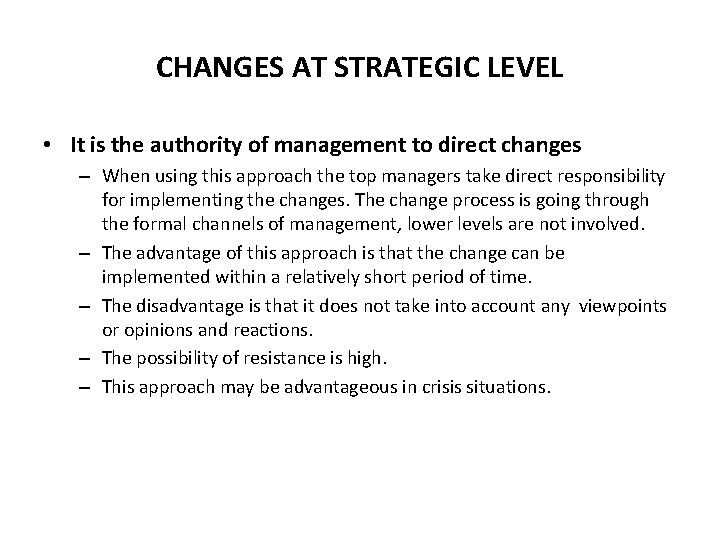 CHANGES AT STRATEGIC LEVEL

• It is the authority of management to direct changes

– When using this approach the top managers take direct responsibility for implementing the changes. The change process is going through the formal channels of management, lower levels are not involved.

– The advantage of this approach is that the change can be implemented within a relatively short period of time.

– The disadvantage is that it does not take into account any viewpoints or opinions and reactions.

– The possibility of resistance is high.

– This approach may be advantageous in crisis situations.